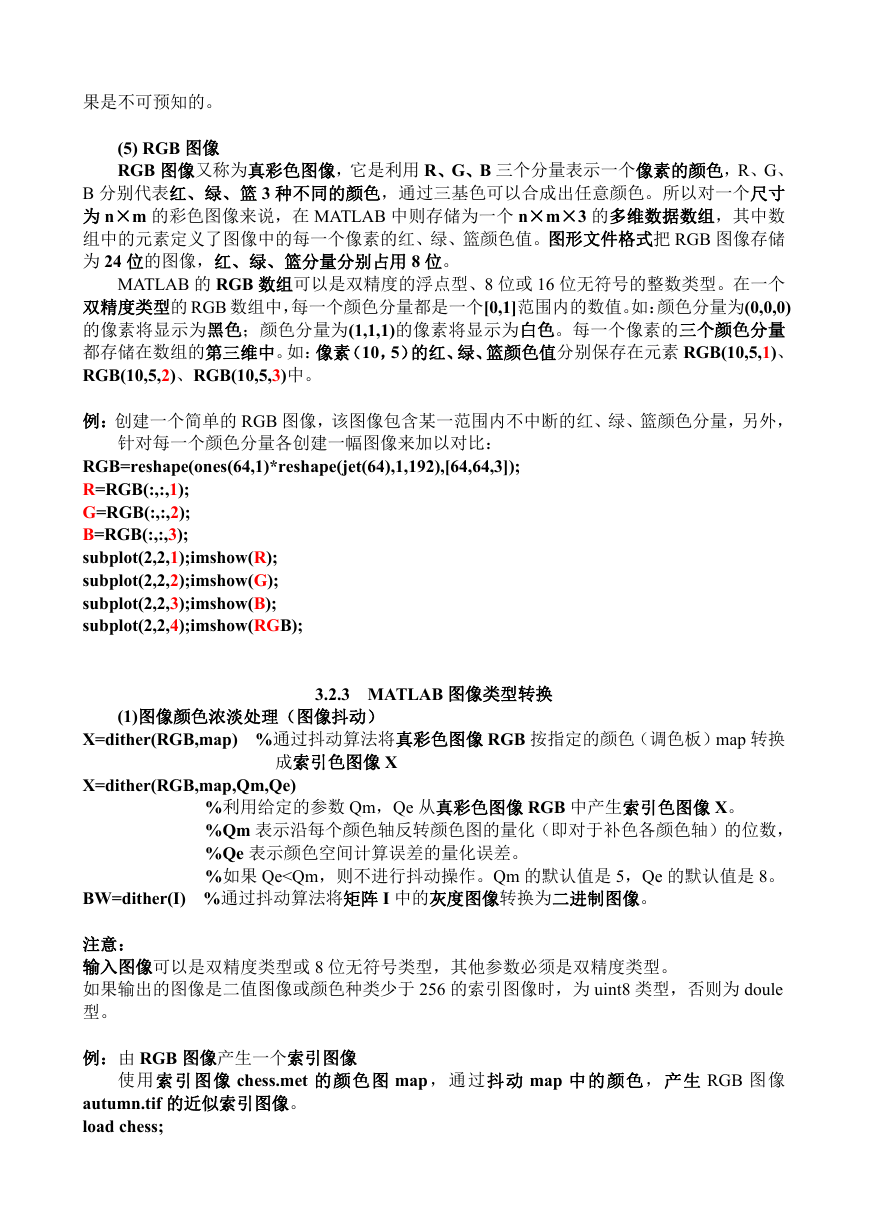 果是不可预知的。

(5) RGB 图像

RGB 图像又称为真彩色图像，它是利用 R、G、B 三个分量表示一个像素的颜色，R、G、B 分别代表红、绿、篮 3 种不同的颜色，通过三基色可以合成出任意颜色。所以对一个尺寸为 n×m 的彩色图像来说，在 MATLAB 中则存储为一个 n×m×3 的多维数据数组，其中数组中的元素定义了图像中的每一个像素的红、绿、篮颜色值。图形文件格式把 RGB 图像存储为 24 位的图像，红、绿、篮分量分别占用 8 位。

MATLAB 的 RGB 数组可以是双精度的浮点型、8 位或 16 位无符号的整数类型。在一个双精度类型的 RGB 数组中，每一个颜色分量都是一个[0,1]范围内的数值。如：颜色分量为(0,0,0)的像素将显示为黑色；颜色分量为(1,1,1)的像素将显示为白色。每一个像素的三个颜色分量都存储在数组的第三维中。如：像素（10，5）的红、绿、篮颜色值分别保存在元素 RGB(10,5,1)、RGB(10,5,2)、RGB(10,5,3)中。

例：创建一个简单的 RGB 图像，该图像包含某一范围内不中断的红、绿、篮颜色分量，另外，针对每一个颜色分量各创建一幅图像来加以对比：
RGB=reshape(ones(64,1)*reshape(jet(64),1,192),[64,64,3]);
R=RGB(:,:,1);
G=RGB(:,:,2);
B=RGB(:,:,3);
subplot(2,2,1);imshow(R);
subplot(2,2,2);imshow(G);
subplot(2,2,3);imshow(B);
subplot(2,2,4);imshow(RGB);

3.2.3 MATLAB 图像类型转换

(1)图像颜色浓淡处理（图像抖动）
X=dither(RGB,map) %通过抖动算法将真彩色图像 RGB 按指定的颜色（调色板）map 转换成索引色图像 X
X=dither(RGB,map,Qm,Qe)
%利用给定的参数 Qm，Qe 从真彩色图像 RGB 中产生索引色图像 X。
%Qm 表示沿每个颜色轴反转颜色图的量化（即对于补色各颜色轴）的位数，
%Qe 表示颜色空间计算误差的量化误差。
%如果 Qe<Qm，则不进行抖动操作。Qm 的默认值是 5，Qe 的默认值是 8。
BW=dither(I) %通过抖动算法将矩阵 I 中的灰度图像转换为二进制图像。

注意：
输入图像可以是双精度类型或 8 位无符号类型，其他参数必须是双精度类型。
如果输出的图像是二值图像或颜色种类少于 256 的索引图像时，为 uint8 类型，否则为 doule 型。

例：由 RGB 图像产生一个索引图像
使用索引图像 chess.met 的颜色图 map，通过抖动 map 中的颜色，产生 RGB 图像 autumn.tif 的近似索引图像。
load chess;